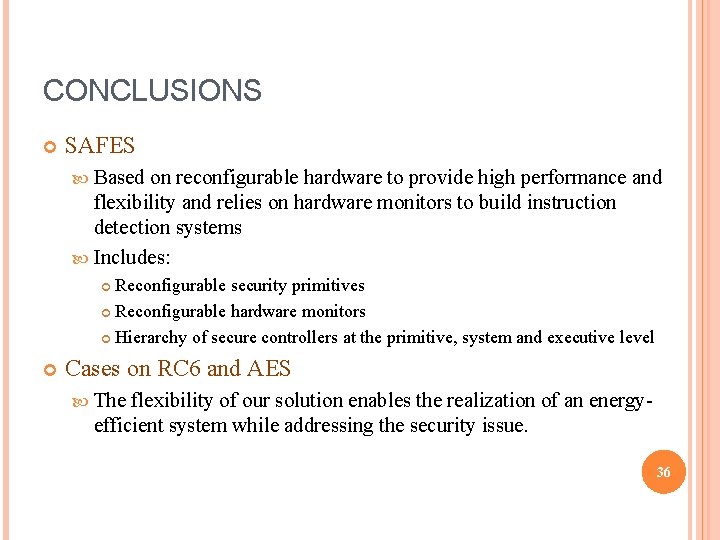 CONCLUSIONS

SAFES

Based on reconfigurable hardware to provide high performance and flexibility and relies on hardware monitors to build instruction detection systems

Includes:

Reconfigurable security primitives

Reconfigurable hardware monitors

Hierarchy of secure controllers at the primitive, system and executive level

Cases on RC6 and AES

The flexibility of our solution enables the realization of an energy-efficient system while addressing the security issue.

36